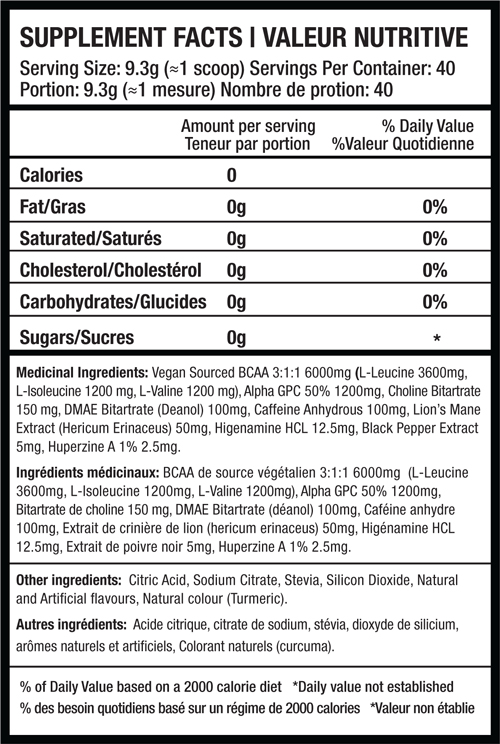 SUPPLEMENT FACTS | VALEUR NUTRITIVE

Serving Size: 9.3g (≈1 scoop) Servings Per Container: 40
Portion: 9.3g (≈1 mesure) Nombre de protion: 40

| | Amount per serving Teneur par portion | % Daily Value %Valeur Quotidienne |
|---|---|---|
| Calories | 0 | |
| Fat/Gras | 0g | 0% |
| Saturated/Saturés | 0g | 0% |
| Cholesterol/Cholestérol | 0g | 0% |
| Carbohydrates/Glucides | 0g | 0% |
| Sugars/Sucres | 0g | * |

Medicinal Ingredients: Vegan Sourced BCAA 3:1:1 6000mg (L-Leucine 3600mg, L-Isoleucine 1200 mg, L-Valine 1200 mg), Alpha GPC 50% 1200mg, Choline Bitartrate 150 mg, DMAE Bitartrate (Deanol) 100mg, Caffeine Anhydrous 100mg, Lion's Mane Extract (Hericum Erinaceus) 50mg, Higenamine HCL 12.5mg, Black Pepper Extract 5mg, Huperzine A 1% 2.5mg.

Ingrédients médicinaux: BCAA de source végétalien 3:1:1 6000mg (L-Leucine 3600mg, L-Isoleucine 1200mg, L-Valine 1200mg), Alpha GPC 50% 1200mg, Bitartrate de choline 150 mg, DMAE Bitartrate (déanol) 100mg, Caféine anhydre 100mg, Extrait de crinière de lion (hericum erinaceus) 50mg, Higénamine HCL 12.5mg, Extrait de poivre noir 5mg, Huperzine A 1% 2.5mg.

Other ingredients: Citric Acid, Sodium Citrate, Stevia, Silicon Dioxide, Natural and Artificial flavours, Natural colour (Turmeric).

Autres ingrédients: Acide citrique, citrate de sodium, stévia, dioxyde de silicium, arômes naturels et artificiels, Colorant naturels (curcuma).

% of Daily Value based on a 2000 calorie diet *Daily value not established
% des besoin quotidiens basé sur un régime de 2000 calories *Valeur non établie